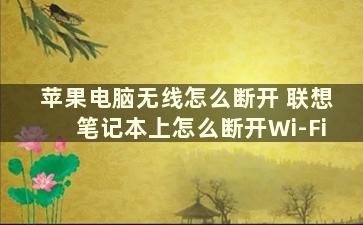 苹果电脑无线怎么断开 联想笔记本上怎么断开Wi-Fi